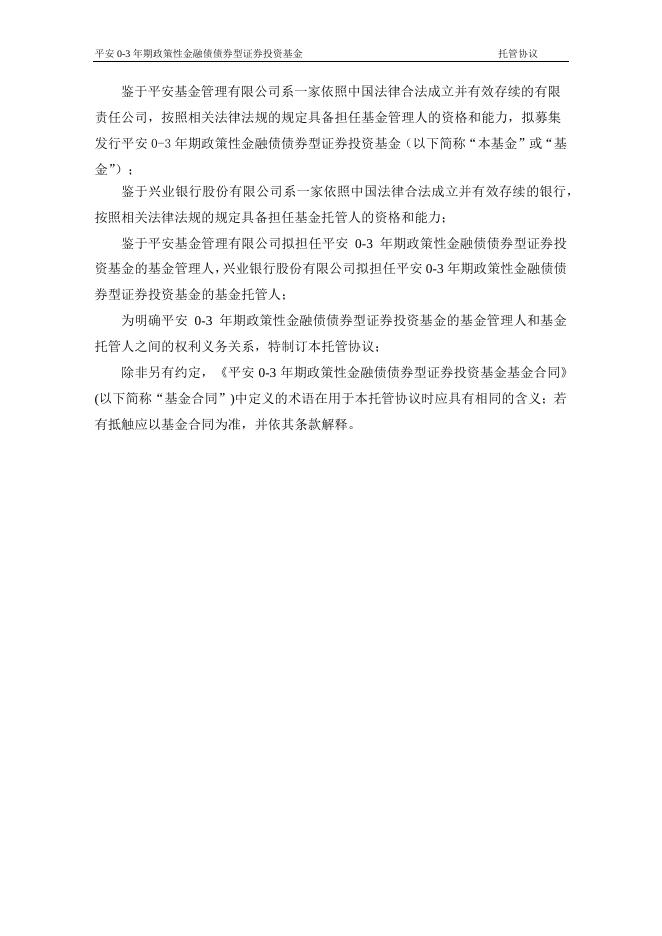 平安 0-3 年期政策性金融债债券型证券投资基金　　托管协议

鉴于平安基金管理有限公司系一家依照中国法律合法成立并有效存续的有限责任公司，按照相关法律法规的规定具备担任基金管理人的资格和能力，拟募集发行平安 0-3 年期政策性金融债债券型证券投资基金（以下简称“本基金”或“基金”）；

鉴于兴业银行股份有限公司系一家依照中国法律合法成立并有效存续的银行，按照相关法律法规的规定具备担任基金托管人的资格和能力；

鉴于平安基金管理有限公司拟担任平安 0-3 年期政策性金融债债券型证券投资基金的基金管理人，兴业银行股份有限公司拟担任平安 0-3 年期政策性金融债债券型证券投资基金的基金托管人；

为明确平安 0-3 年期政策性金融债债券型证券投资基金的基金管理人和基金托管人之间的权利义务关系，特制订本托管协议；

除非另有约定，《平安 0-3 年期政策性金融债债券型证券投资基金基金合同》(以下简称“基金合同”)中定义的术语在用于本托管协议时应具有相同的含义；若有抵触应以基金合同为准，并依其条款解释。